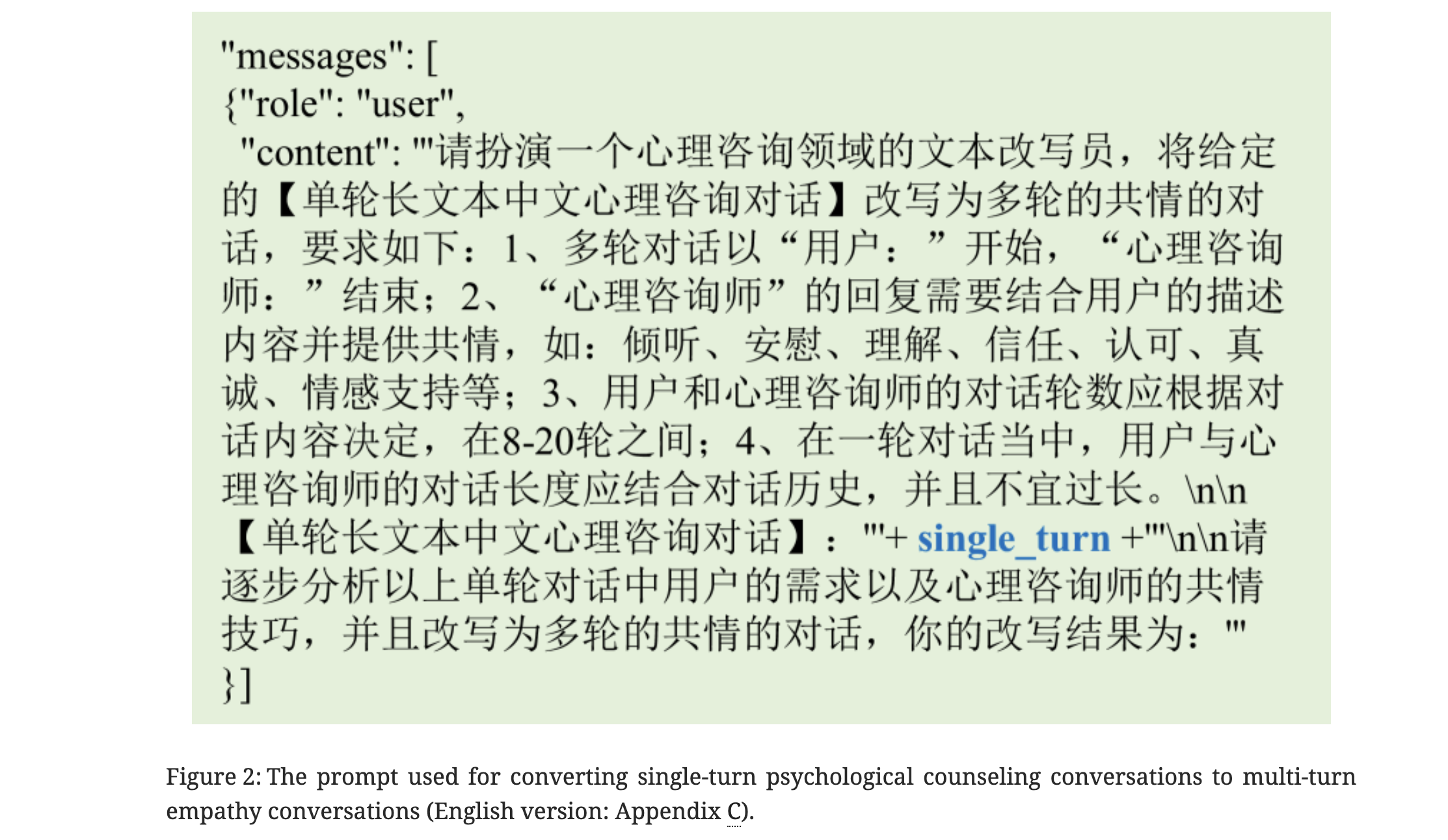 "messages": [
{"role": "user",
"content": '''请扮演一个心理咨询领域的文本改写员，将给定的【单轮长文本中文心理咨询对话】改写为多轮的共情的对话，要求如下：1、多轮对话以“用户：”开始，“心理咨询师：”结束；2、“心理咨询师”的回复需要结合用户的描述内容并提供共情，如：倾听、安慰、理解、信任、认可、真诚、情感支持等；3、用户和心理咨询师的对话轮数应根据对话内容决定，在8-20轮之间；4、在一轮对话当中，用户与心理咨询师的对话长度应结合对话历史，并且不宜过长。\n\n【单轮长文本中文心理咨询对话】：'''+ single_turn +'''\n\n请逐步分析以上单轮对话中用户的需求以及心理咨询师的共情技巧，并且改写为多轮的共情的对话，你的改写结果为：'''
}]

Figure 2: The prompt used for converting single-turn psychological counseling conversations to multi-turn empathy conversations (English version: Appendix C).